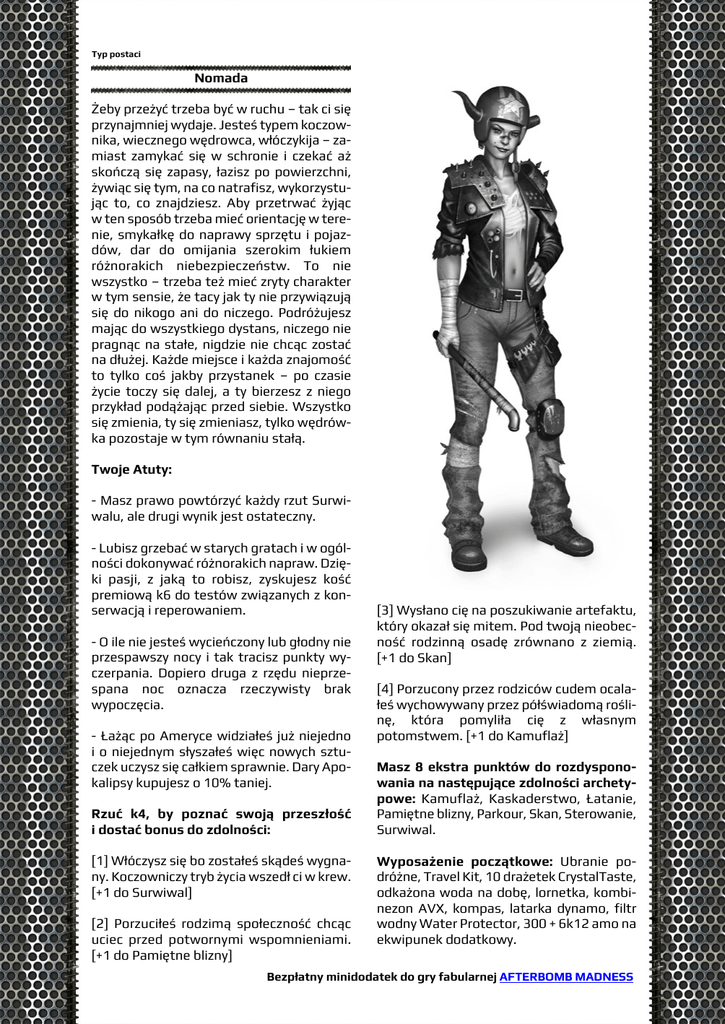 Typ postaci

Nomada

Żeby przeżyć trzeba być w ruchu – tak ci się przynajmniej wydaje. Jesteś typem koczownika, wiecznego wędrowca, włóczykija – zamiast zamykać się w schronie i czekać aż skończą się zapasy, łazisz po powierzchni, żywiąc się tym, na co natrafisz, wykorzystując to, co znajdziesz. Aby przetrwać żyjąc w ten sposób trzeba mieć orientację w terenie, smykałkę do naprawy sprzętu i pojazdów, dar do omijania szerokim łukiem różnorakich niebezpieczeństw. To nie wszystko – trzeba też mieć zryty charakter w tym sensie, że tacy jak ty nie przywiązują się do nikogo ani do niczego. Podróżujesz mając do wszystkiego dystans, niczego nie pragnąc na stałe, nigdzie nie chcąc zostać na dłużej. Każde miejsce i każda znajomość to tylko coś jakby przystanek – po czasie życie toczy się dalej, a ty bierzesz z niego przykład podążając przed siebie. Wszystko się zmienia, ty się zmieniasz, tylko wędrówka pozostaje w tym równaniu stałą.

Twoje Atuty:

- Masz prawo powtórzyć każdy rzut Surwiwalu, ale drugi wynik jest ostateczny.

- Lubisz grzebać w starych gratach i w ogólności dokonywać różnorakich napraw. Dzięki pasji, z jaką to robisz, zyskujesz kość premiową k6 do testów związanych z konserwacją i reperowaniem.

- O ile nie jesteś wycieńczony lub głodny nie przespawszy nocy i tak tracisz punkty wyczerpania. Dopiero druga z rzędu nieprzespana noc oznacza rzeczywisty brak wypoczęcia.

- Łażąc po Ameryce widziałeś już niejedno i o niejednym słyszałeś więc nowych sztuczek uczysz się całkiem sprawnie. Dary Apokalipsy kupujesz o 10% taniej.

Rzuć k4, by poznać swoją przeszłość i dostać bonus do zdolności:

[1] Włóczysz się bo zostałeś skądeś wygnany. Koczowniczy tryb życia wszedł ci w krew. [+1 do Surwiwal]

[2] Porzuciłeś rodzimą społeczność chcąc uciec przed potwornymi wspomnieniami. [+1 do Pamiętne blizny]

[3] Wysłano cię na poszukiwanie artefaktu, który okazał się mitem. Pod twoją nieobecność rodzinną osadę zrównano z ziemią. [+1 do Skan]

[4] Porzucony przez rodziców cudem ocalałeś wychowywany przez półświadomą roślinę, która pomyliła cię z własnym potomstwem. [+1 do Kamuflaż]

Masz 8 ekstra punktów do rozdysponowania na następujące zdolności archetypowe: Kamuflaż, Kaskaderstwo, Łatanie, Pamiętne blizny, Parkour, Skan, Sterowanie, Surwiwal.

Wyposażenie początkowe: Ubranie podróżne, Travel Kit, 10 drażetek CrystalTaste, odkażona woda na dobę, lornetka, kombinezon AVX, kompas, latarka dynamo, filtr wodny Water Protector, 300 + 6k12 amo na ekwipunek dodatkowy.

Bezpłatny minidodatek do gry fabularnej AFTERBOMB MADNESS